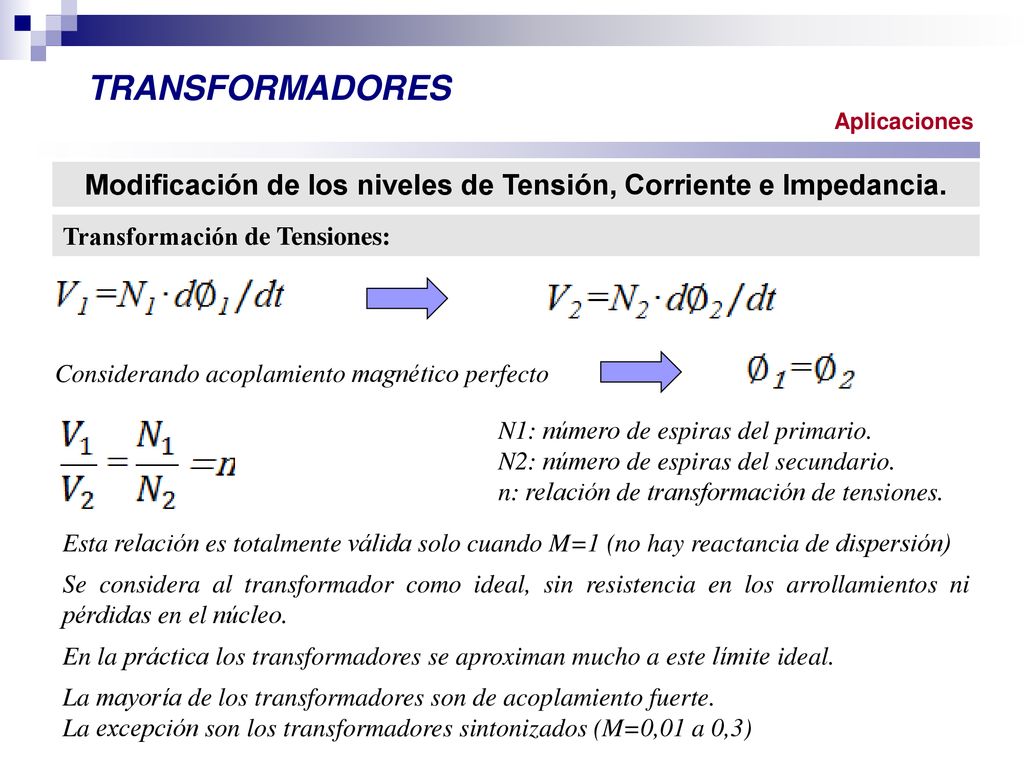 TRANSFORMADORES

Aplicaciones

Modificación de los niveles de Tensión, Corriente e Impedancia.

Transformación de Tensiones:

$V_1=N_1 \cdot d\emptyset_1/dt$

$V_2=N_2 \cdot d\emptyset_2/dt$

Considerando acoplamiento magnético perfecto

$\emptyset_1=\emptyset_2$

$\frac{V_1}{V_2}=\frac{N_1}{N_2}=n$

N1: número de espiras del primario.
N2: número de espiras del secundario.
n: relación de transformación de tensiones.

Esta relación es totalmente válida solo cuando M=1 (no hay reactancia de dispersión)

Se considera al transformador como ideal, sin resistencia en los arrollamientos ni pérdidas en el núcleo.

En la práctica los transformadores se aproximan mucho a este límite ideal.

La mayoría de los transformadores son de acoplamiento fuerte.
La excepción son los transformadores sintonizados (M=0,01 a 0,3)